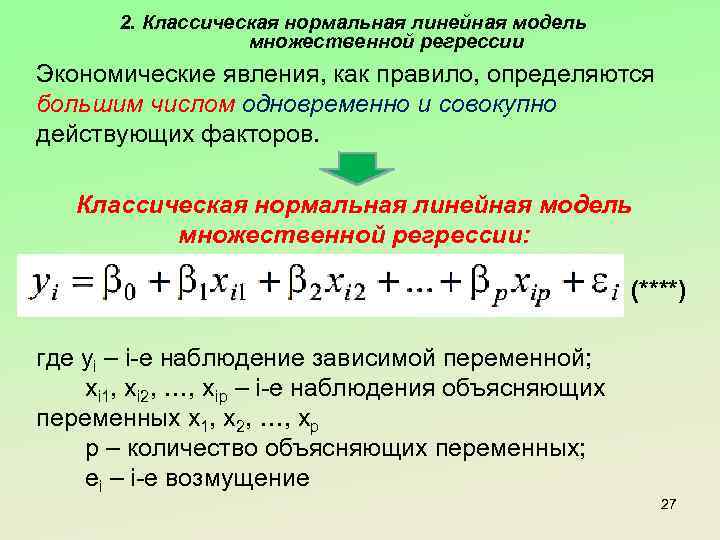 2. Классическая нормальная линейная модель множественной регрессии

Экономические явления, как правило, определяются большим числом одновременно и совокупно действующих факторов.

Классическая нормальная линейная модель множественной регрессии:

$y_i = \beta_0 + \beta_1 x_{i1} + \beta_2 x_{i2} + ... + \beta_p x_{ip} + \varepsilon_i$ (****)

где $y_i$ – i-е наблюдение зависимой переменной;
$x_{i1}$, $x_{i2}$, …, $x_{ip}$ – i-е наблюдения объясняющих переменных $x_1$, $x_2$, …, $x_p$
p – количество объясняющих переменных;
$e_i$ – i-е возмущение

27